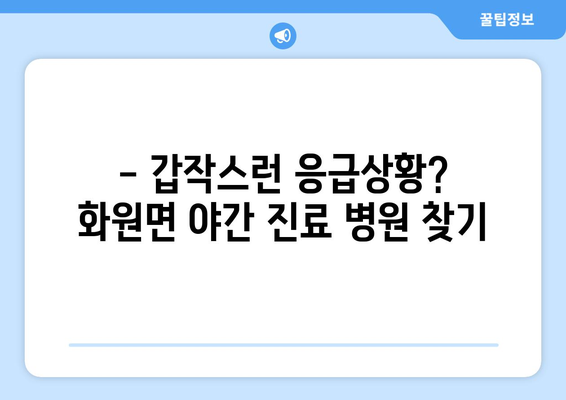 꿀팁정보

– 갑작스런 응급상황? 화원면 야간 진료 병원 찾기